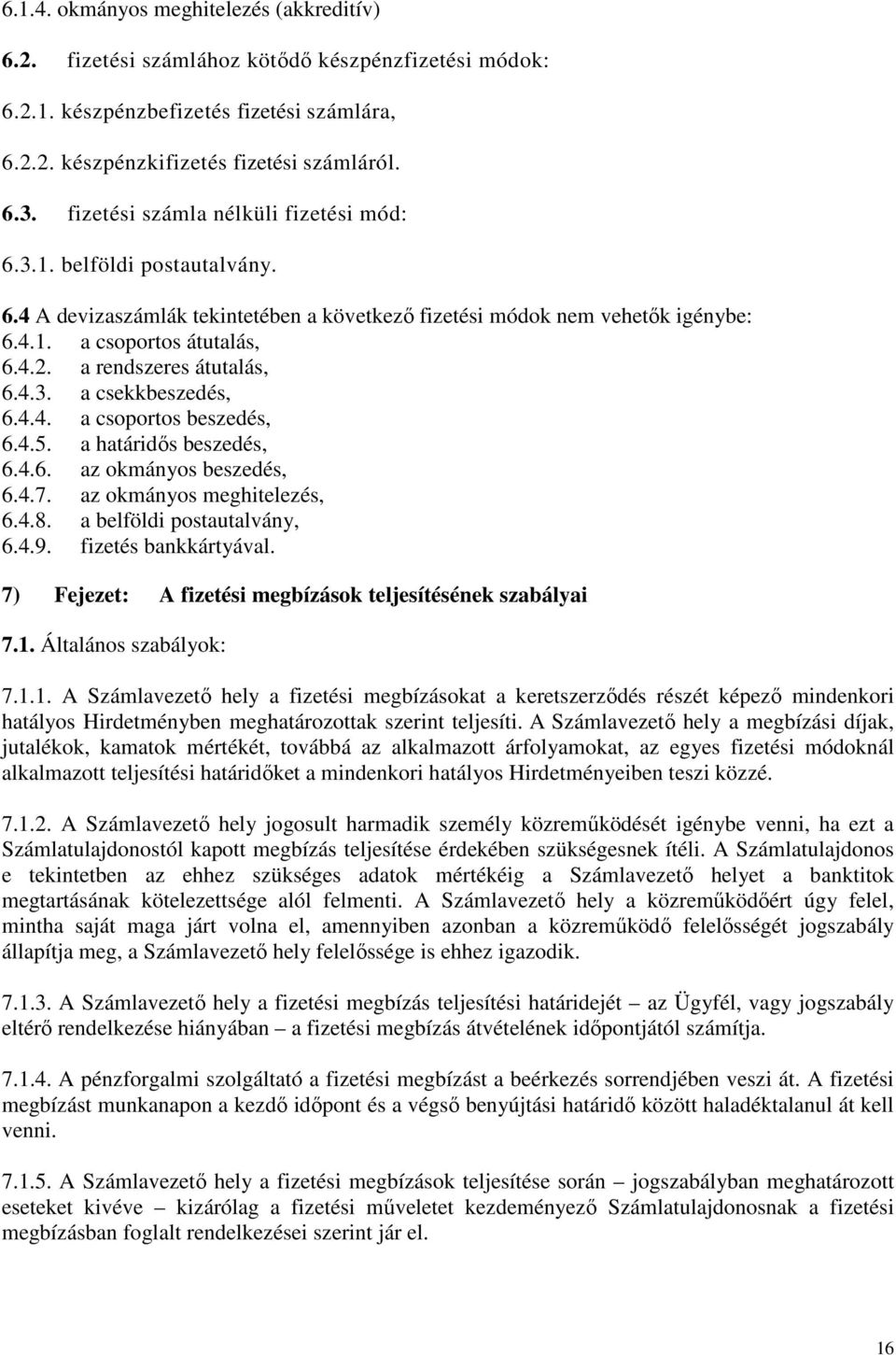 6.1.4. okmányos meghitelezés (akkreditív)

6.2. fizetési számlához kötődő készpénzfizetési módok:

6.2.1. készpénzbefizetés fizetési számlára,

6.2.2. készpénzkifizetés fizetési számláról.

6.3. fizetési számla nélküli fizetési mód:

6.3.1. belföldi postautalvány.

6.4 A devizaszámlák tekintetében a következő fizetési módok nem vehetők igénybe:
6.4.1. a csoportos átutalás,
6.4.2. a rendszeres átutalás,
6.4.3. a csekkbeszedés,
6.4.4. a csoportos beszedés,
6.4.5. a határidős beszedés,
6.4.6. az okmányos beszedés,
6.4.7. az okmányos meghitelezés,
6.4.8. a belföldi postautalvány,
6.4.9. fizetés bankkártyával.

7) Fejezet: A fizetési megbízások teljesítésének szabályai

7.1. Általános szabályok:

7.1.1. A Számlavezető hely a fizetési megbízásokat a keretszerződés részét képező mindenkori hatályos Hirdetményben meghatározottak szerint teljesíti. A Számlavezető hely a megbízási díjak, jutalékok, kamatok mértékét, továbbá az alkalmazott árfolyamokat, az egyes fizetési módoknál alkalmazott teljesítési határidőket a mindenkori hatályos Hirdetményeiben teszi közzé.

7.1.2. A Számlavezető hely jogosult harmadik személy közreműködését igénybe venni, ha ezt a Számlatulajdonostól kapott megbízás teljesítése érdekében szükségesnek ítéli. A Számlatulajdonos e tekintetben az ehhez szükséges adatok mértékéig a Számlavezető helyet a banktitok megtartásának kötelezettsége alól felmenti. A Számlavezető hely a közreműködőért úgy felel, mintha saját maga járt volna el, amennyiben azonban a közreműködő felelősségét jogszabály állapítja meg, a Számlavezető hely felelőssége is ehhez igazodik.

7.1.3. A Számlavezető hely a fizetési megbízás teljesítési határidejét – az Ügyfél, vagy jogszabály eltérő rendelkezése hiányában – a fizetési megbízás átvételének időpontjától számítja.

7.1.4. A pénzforgalmi szolgáltató a fizetési megbízást a beérkezés sorrendjében veszi át. A fizetési megbízást munkanapon a kezdő időpont és a végső benyújtási határidő között haladéktalanul át kell venni.

7.1.5. A Számlavezető hely a fizetési megbízások teljesítése során – jogszabályban meghatározott eseteket kivéve – kizárólag a fizetési műveletet kezdeményező Számlatulajdonosnak a fizetési megbízásban foglalt rendelkezései szerint jár el.

16